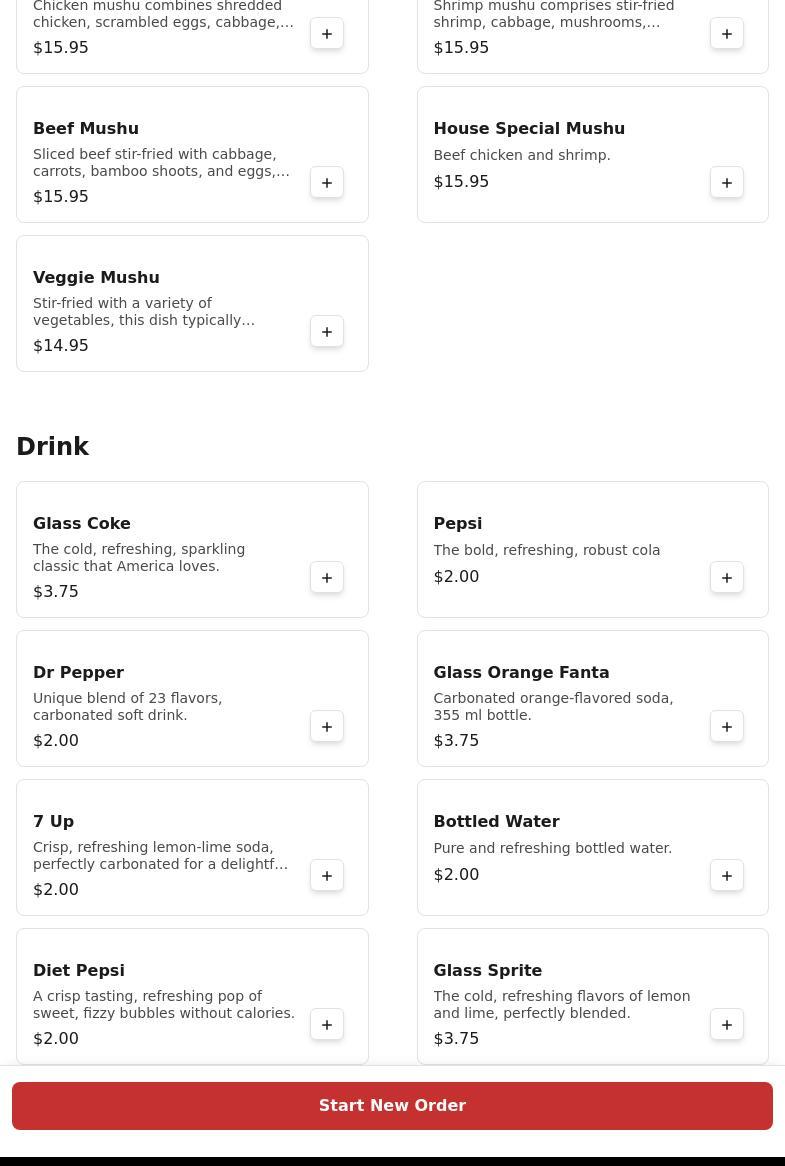 Chicken mushu combines shredded chicken, scrambled eggs, cabbage,…
$15.95
+

Shrimp mushu comprises stir-fried shrimp, cabbage, mushrooms,…
$15.95
+

Beef Mushu
Sliced beef stir-fried with cabbage, carrots, bamboo shoots, and eggs,…
$15.95
+

House Special Mushu
Beef chicken and shrimp.
$15.95
+

Veggie Mushu
Stir-fried with a variety of vegetables, this dish typically…
$14.95
+

Drink

Glass Coke
The cold, refreshing, sparkling classic that America loves.
$3.75
+

Pepsi
The bold, refreshing, robust cola
$2.00
+

Dr Pepper
Unique blend of 23 flavors, carbonated soft drink.
$2.00
+

Glass Orange Fanta
Carbonated orange-flavored soda, 355 ml bottle.
$3.75
+

7 Up
Crisp, refreshing lemon-lime soda, perfectly carbonated for a delightf…
$2.00
+

Bottled Water
Pure and refreshing bottled water.
$2.00
+

Diet Pepsi
A crisp tasting, refreshing pop of sweet, fizzy bubbles without calories.
$2.00
+

Glass Sprite
The cold, refreshing flavors of lemon and lime, perfectly blended.
$3.75
+

Start New Order